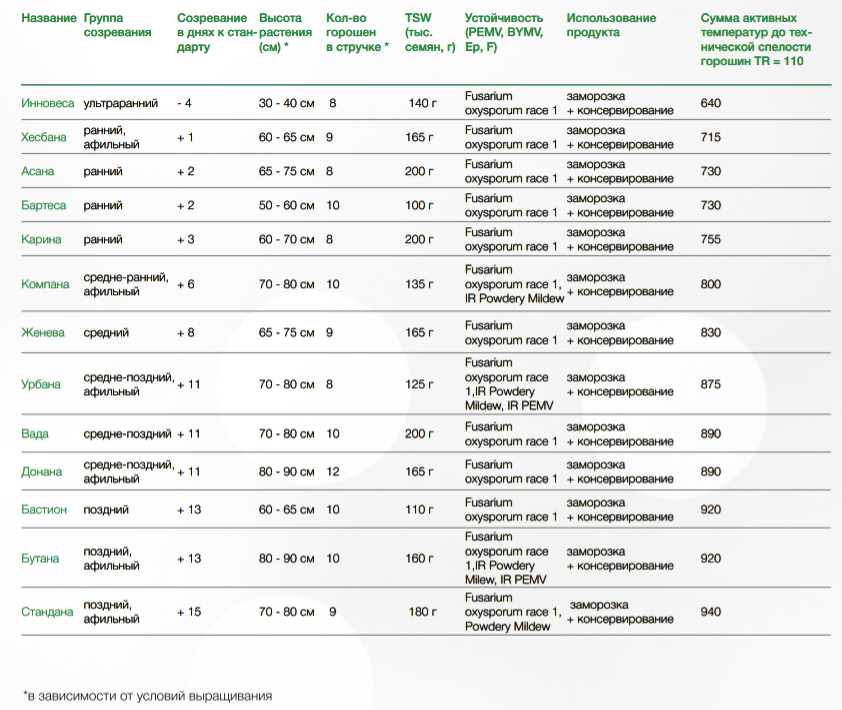 | Название | Группа созревания | Созревание в днях к стандарту | Высота растения (см) * | Кол-во горошен в стручке * | TSW (тыс. семян, г) | Устойчивость (PEMV, BYMV, Ep, F) | Использование продукта | Сумма активных температур до технической спелости горошин TR = 110 |
|---|---|---|---|---|---|---|---|---|
| Инновеса | ультраранний | - 4 | 30 - 40 см | 8 | 140 г | Fusarium oxysporum race 1 | заморозка + консервирование | 640 |
| Хесбана | ранний, афильный | + 1 | 60 - 65 см | 9 | 165 г | Fusarium oxysporum race 1 | заморозка + консервирование | 715 |
| Асана | ранний | + 2 | 65 - 75 см | 8 | 200 г | Fusarium oxysporum race 1 | заморозка + консервирование | 730 |
| Бартеса | ранний | + 2 | 50 - 60 см | 10 | 100 г | Fusarium oxysporum race 1 | заморозка + консервирование | 730 |
| Карина | ранний | + 3 | 60 - 70 см | 8 | 200 г | Fusarium oxysporum race 1 | заморозка + консервирование | 755 |
| Компана | средне-ранний, афильный | + 6 | 70 - 80 см | 10 | 135 г | Fusarium oxysporum race 1, IR Powdery Mildew | заморозка + консервирование | 800 |
| Женева | средний | + 8 | 65 - 75 см | 9 | 165 г | Fusarium oxysporum race 1 | заморозка + консервирование | 830 |
| Урбана | средне-поздний, афильный | + 11 | 70 - 80 см | 8 | 125 г | Fusarium oxysporum race 1,IR Powdery Mildew, IR PEMV | заморозка + консервирование | 875 |
| Вада | средне-поздний | + 11 | 70 - 80 см | 10 | 200 г | Fusarium oxysporum race 1 | заморозка + консервирование | 890 |
| Донана | средне-поздний, афильный | + 11 | 80 - 90 см | 12 | 165 г | Fusarium oxysporum race 1 | заморозка + консервирование | 890 |
| Бастион | поздний | + 13 | 60 - 65 см | 10 | 110 г | Fusarium oxysporum race 1 | заморозка + консервирование | 920 |
| Бутана | поздний, афильный | + 13 | 80 - 90 см | 10 | 160 г | Fusarium oxysporum race 1,IR Powdery Milew, IR PEMV | заморозка + консервирование | 920 |
| Стандана | поздний, афильный | + 15 | 70 - 80 см | 9 | 180 г | Fusarium oxysporum race 1, Powdery Mildew | заморозка + консервирование | 940 |

*в зависимости от условий выращивания